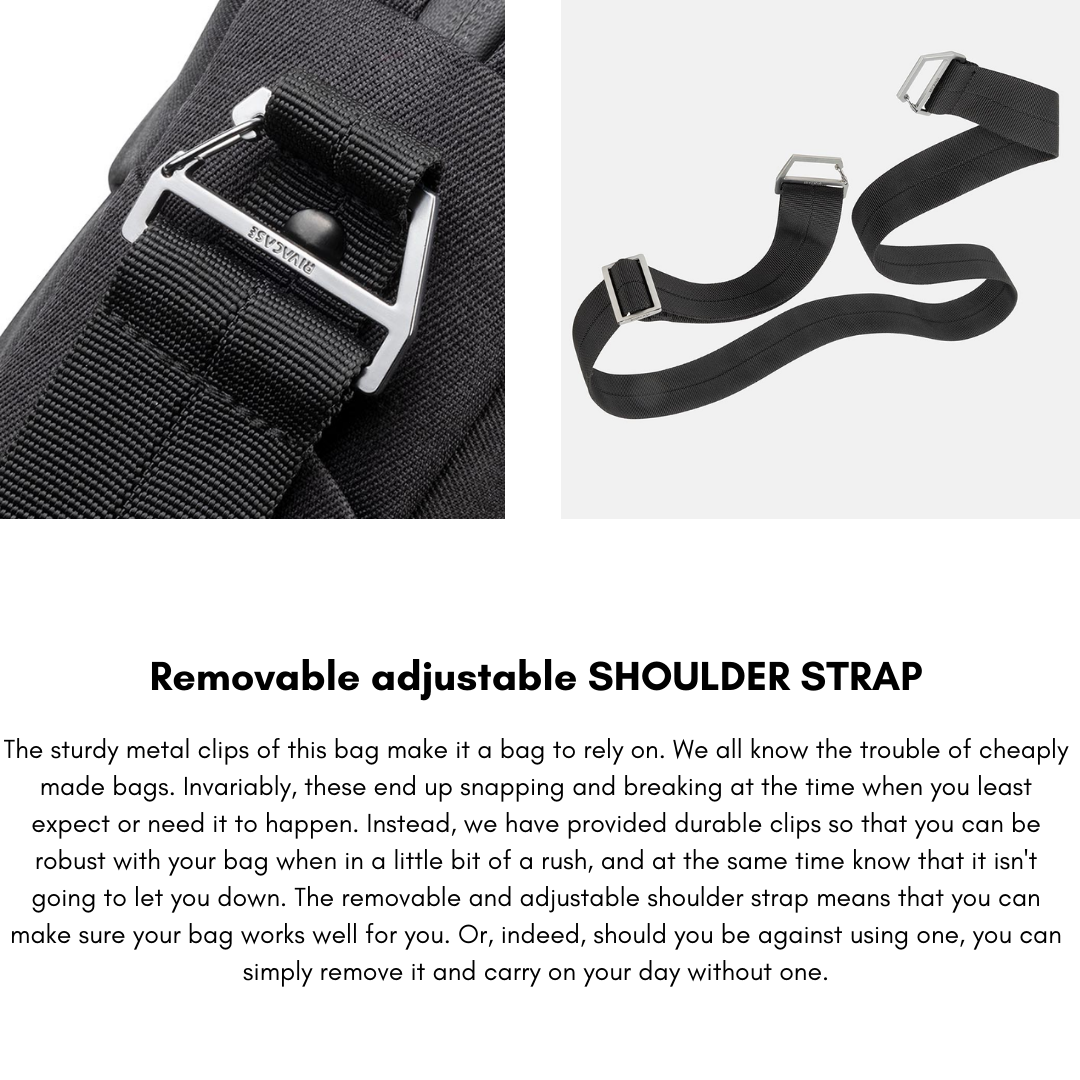 Removable adjustable SHOULDER STRAP

The sturdy metal clips of this bag make it a bag to rely on. We all know the trouble of cheaply made bags. Invariably, these end up snapping and breaking at the time when you least expect or need it to happen. Instead, we have provided durable clips so that you can be robust with your bag when in a little bit of a rush, and at the same time know that it isn't going to let you down. The removable and adjustable shoulder strap means that you can make sure your bag works well for you. Or, indeed, should you be against using one, you can simply remove it and carry on your day without one.